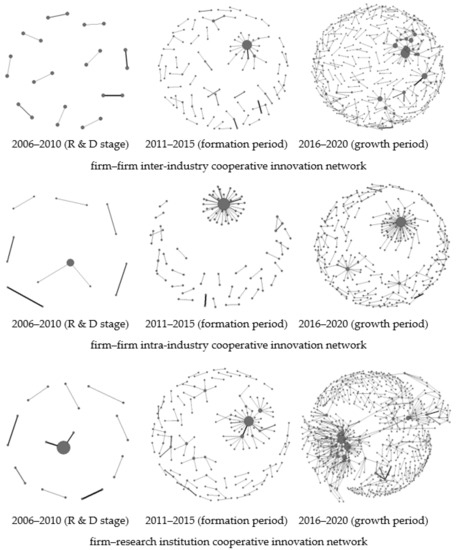 2006–2010 (R & D stage) 2011–2015 (formation period) 2016–2020 (growth period)

firm–firm inter-industry cooperative innovation network

2006–2010 (R & D stage) 2011–2015 (formation period) 2016–2020 (growth period)

firm–firm intra-industry cooperative innovation network

2006–2010 (R & D stage) 2011–2015 (formation period) 2016–2020 (growth period)

firm–research institution cooperative innovation network